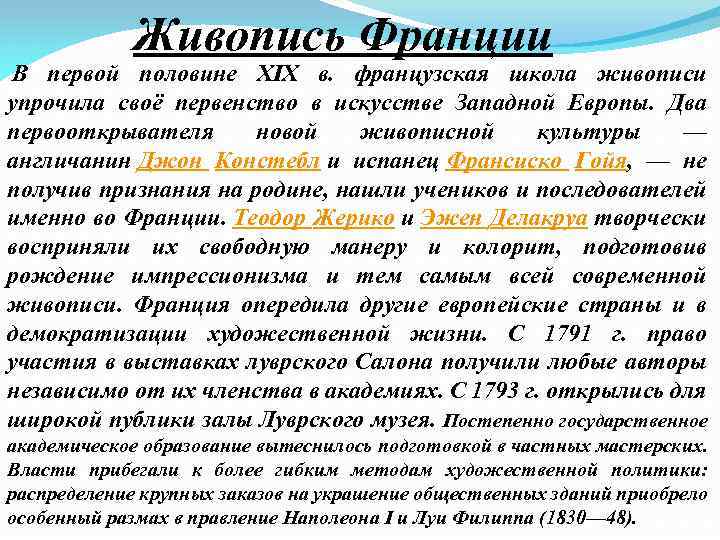 Живопись Франции

В первой половине XIX в. французская школа живописи упрочила своё первенство в искусстве Западной Европы. Два первооткрывателя новой живописной культуры — англичанин Джон Констебл и испанец Франсиско Гойя, — не получив признания на родине, нашли учеников и последователей именно во Франции. Теодор Жерико и Эжен Делакруа творчески восприняли их свободную манеру и колорит, подготовив рождение импрессионизма и тем самым всей современной живописи. Франция опередила другие европейские страны и в демократизации художественной жизни. С 1791 г. право участия в выставках луврского Салона получили любые авторы независимо от их членства в академиях. С 1793 г. открылись для широкой публики залы Луврского музея. Постепенно государственное академическое образование вытеснилось подготовкой в частных мастерских. Власти прибегали к более гибким методам художественной политики: распределение крупных заказов на украшение общественных зданий приобрело особенный размах в правление Наполеона I и Луи Филиппа (1830—48).